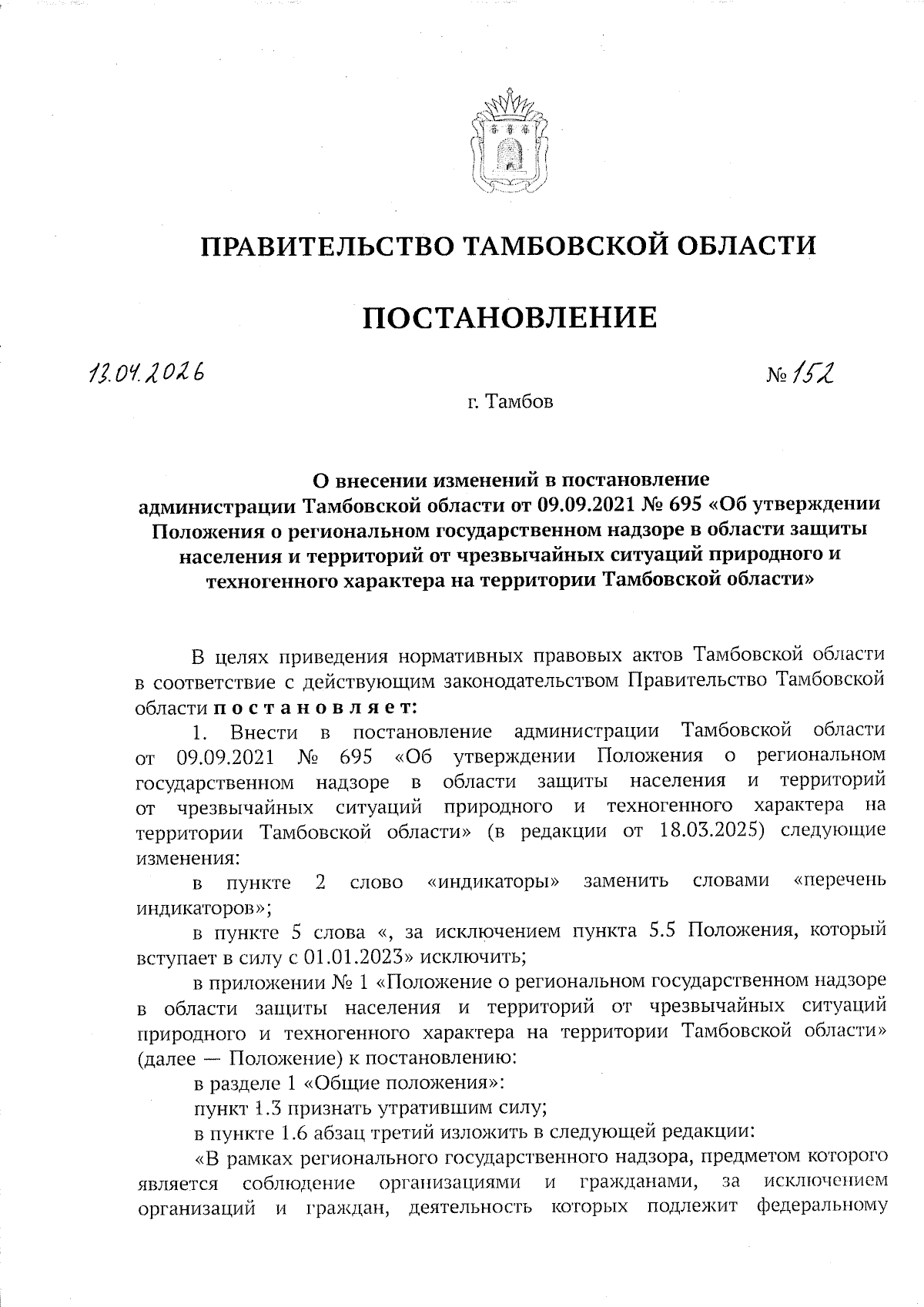 ПРАВИТЕЛЬСТВО ТАМБОВСКОЙ ОБЛАСТИ

ПОСТАНОВЛЕНИЕ

13.04.2026

№ 152

г. Тамбов

О внесении изменений в постановление администрации Тамбовской области от 09.09.2021 № 695 «Об утверждении Положения о региональном государственном надзоре в области защиты населения и территорий от чрезвычайных ситуаций природного и техногенного характера на территории Тамбовской области»

В целях приведения нормативных правовых актов Тамбовской области в соответствие с действующим законодательством Правительство Тамбовской области постановляет:

1. Внести в постановление администрации Тамбовской области от 09.09.2021 № 695 «Об утверждении Положения о региональном государственном надзоре в области защиты населения и территорий от чрезвычайных ситуаций природного и техногенного характера на территории Тамбовской области» (в редакции от 18.03.2025) следующие изменения:

в пункте 2 слово «индикаторы» заменить словами «перечень индикаторов»;

в пункте 5 слова «, за исключением пункта 5.5 Положения, который вступает в силу с 01.01.2023» исключить;

в приложении № 1 «Положение о региональном государственном надзоре в области защиты населения и территорий от чрезвычайных ситуаций природного и техногенного характера на территории Тамбовской области» (далее — Положение) к постановлению:

в разделе 1 «Общие положения»:

пункт 1.3 признать утратившим силу;

в пункте 1.6 абзац третий изложить в следующей редакции:

«В рамках регионального государственного надзора, предметом которого является соблюдение организациями и гражданами, за исключением организаций и граждан, деятельность которых подлежит федеральному